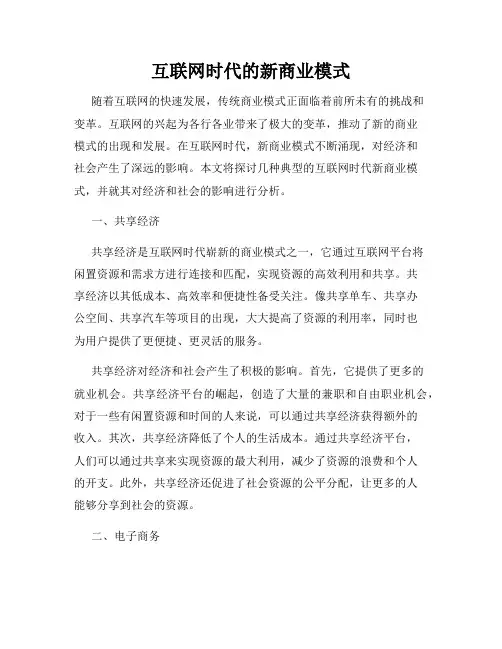 互联网时代的新商业模式

随着互联网的快速发展，传统商业模式正面临着前所未有的挑战和变革。互联网的兴起为各行各业带来了极大的变革，推动了新的商业模式的出现和发展。在互联网时代，新商业模式不断涌现，对经济和社会产生了深远的影响。本文将探讨几种典型的互联网时代新商业模式，并就其对经济和社会的影响进行分析。

一、共享经济

共享经济是互联网时代崭新的商业模式之一，它通过互联网平台将闲置资源和需求方进行连接和匹配，实现资源的高效利用和共享。共享经济以其低成本、高效率和便捷性备受关注。像共享单车、共享办公空间、共享汽车等项目的出现，大大提高了资源的利用率，同时也为用户提供了更便捷、更灵活的服务。

共享经济对经济和社会产生了积极的影响。首先，它提供了更多的就业机会。共享经济平台的崛起，创造了大量的兼职和自由职业机会，对于一些有闲置资源和时间的人来说，可以通过共享经济获得额外的收入。其次，共享经济降低了个人的生活成本。通过共享经济平台，人们可以通过共享来实现资源的最大利用，减少了资源的浪费和个人的开支。此外，共享经济还促进了社会资源的公平分配，让更多的人能够分享到社会的资源。

二、电子商务